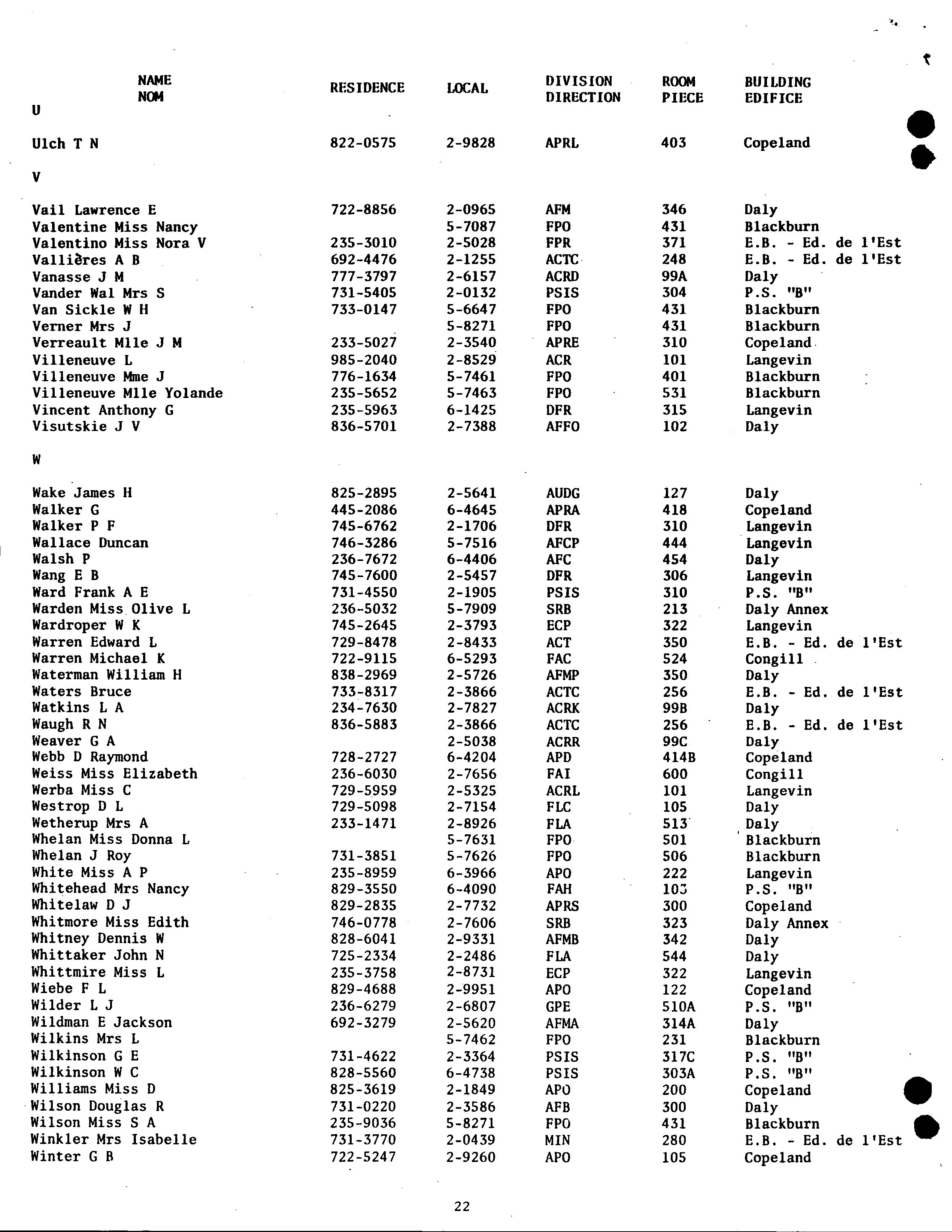 | NAME NOM | RESIDENCE | LOCAL | DIVISION DIRECTION | ROOM PIECE | BUILDING EDIFICE |
|---|---|---|---|---|---|
| U | | | | | |
| Ulch T N | 822-0575 | 2-9828 | APRL | 403 | Copeland |
| V | | | | | |
| Vail Lawrence E | 722-8856 | 2-0965 | AFM | 346 | Daly |
| Valentine Miss Nancy | | 5-7087 | FPO | 431 | Blackburn |
| Valentino Miss Nora V | 235-3010 | 2-5028 | FPR | 371 | E.B. - Ed. de l'Est |
| Vallières A B | 692-4476 | 2-1255 | ACTC | 248 | E.B. - Ed. de l'Est |
| Vanasse J M | 777-3797 | 2-6157 | ACRD | 99A | Daly |
| Vander Wal Mrs S | 731-5405 | 2-0132 | PSIS | 304 | P.S. "B" |
| Van Sickle W H | 733-0147 | 5-6647 | FPO | 431 | Blackburn |
| Verner Mrs J | | 5-8271 | FPO | 431 | Blackburn |
| Verreault Mlle J M | 233-5027 | 2-3540 | APRE | 310 | Copeland |
| Villeneuve L | 985-2040 | 2-8529 | ACR | 101 | Langevin |
| Villeneuve Mme J | 776-1634 | 5-7461 | FPO | 401 | Blackburn |
| Villeneuve Mlle Yolande | 235-5652 | 5-7463 | FPO | 531 | Blackburn |
| Vincent Anthony G | 235-5963 | 6-1425 | DFR | 315 | Langevin |
| Visutskie J V | 836-5701 | 2-7388 | AFFO | 102 | Daly |
| W | | | | | |
| Wake James H | 825-2895 | 2-5641 | AUDG | 127 | Daly |
| Walker G | 445-2086 | 6-4645 | APRA | 418 | Copeland |
| Walker P F | 745-6762 | 2-1706 | DFR | 310 | Langevin |
| Wallace Duncan | 746-3286 | 5-7516 | AFCP | 444 | Langevin |
| Walsh P | 236-7672 | 6-4406 | AFC | 454 | Daly |
| Wang E B | 745-7600 | 2-5457 | DFR | 306 | Langevin |
| Ward Frank A E | 731-4550 | 2-1905 | PSIS | 310 | P.S. "B" |
| Warden Miss Olive L | 236-5032 | 5-7909 | SRB | 213 | Daly Annex |
| Wardroper W K | 745-2645 | 2-3793 | ECP | 322 | Langevin |
| Warren Edward L | 729-8478 | 2-8433 | ACT | 350 | E.B. - Ed. de l'Est |
| Warren Michael K | 722-9115 | 6-5293 | FAC | 524 | Congill |
| Waterman William H | 838-2969 | 2-5726 | AFMP | 350 | Daly |
| Waters Bruce | 733-8317 | 2-3866 | ACTC | 256 | E.B. - Ed. de l'Est |
| Watkins L A | 234-7630 | 2-7827 | ACRK | 99B | Daly |
| Waugh R N | 836-5883 | 2-3866 | ACTC | 256 | E.B. - Ed. de l'Est |
| Weaver G A | | 2-5038 | ACRR | 99C | Daly |
| Webb D Raymond | 728-2727 | 6-4204 | APD | 414B | Copeland |
| Weiss Miss Elizabeth | 236-6030 | 2-7656 | FAI | 600 | Congill |
| Werba Miss C | 729-5959 | 2-5325 | ACRL | 101 | Langevin |
| Westrop D L | 729-5098 | 2-7154 | FLC | 105 | Daly |
| Wetherup Mrs A | 233-1471 | 2-8926 | FLA | 513 | Daly |
| Whelan Miss Donna L | | 5-7631 | FPO | 501 | Blackburn |
| Whelan J Roy | 731-3851 | 5-7626 | FPO | 506 | Blackburn |
| White Miss A P | 235-8959 | 6-3966 | APO | 222 | Langevin |
| Whitehead Mrs Nancy | 829-3550 | 6-4090 | FAH | 103 | P.S. "B" |
| Whitelaw D J | 829-2835 | 2-7732 | APRS | 300 | Copeland |
| Whitmore Miss Edith | 746-0778 | 2-7606 | SRB | 323 | Daly Annex |
| Whitney Dennis W | 828-6041 | 2-9331 | AFMB | 342 | Daly |
| Whittaker John N | 725-2334 | 2-2486 | FLA | 544 | Daly |
| Whittmire Miss L | 235-3758 | 2-8731 | ECP | 322 | Langevin |
| Wiebe F L | 829-4688 | 2-9951 | APO | 122 | Copeland |
| Wilder L J | 236-6279 | 2-6807 | GPE | 510A | P.S. "B" |
| Wildman E Jackson | 692-3279 | 2-5620 | AFMA | 314A | Daly |
| Wilkins Mrs L | | 5-7462 | FPO | 231 | Blackburn |
| Wilkinson G E | 731-4622 | 2-3364 | PSIS | 317C | P.S. "B" |
| Wilkinson W C | 828-5560 | 6-4738 | PSIS | 303A | P.S. "B" |
| Williams Miss D | 825-3619 | 2-1849 | APO | 200 | Copeland |
| Wilson Douglas R | 731-0220 | 2-3586 | AFB | 300 | Daly |
| Wilson Miss S A | 235-9036 | 5-8271 | FPO | 431 | Blackburn |
| Winkler Mrs Isabelle | 731-3770 | 2-0439 | MIN | 280 | E.B. - Ed. de l'Est |
| Winter G B | 722-5247 | 2-9260 | APO | 105 | Copeland |

22